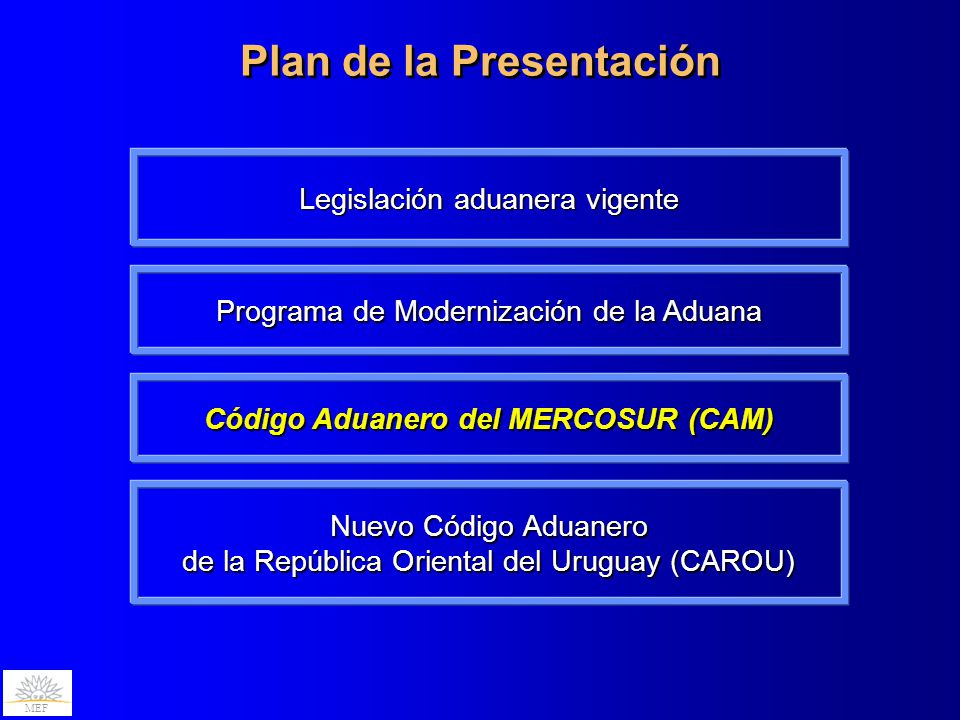 Plan de la Presentación

Legislación aduanera vigente

Programa de Modernización de la Aduana

Código Aduanero del MERCOSUR (CAM)

Nuevo Código Aduanero
de la República Oriental del Uruguay (CAROU)

MEF